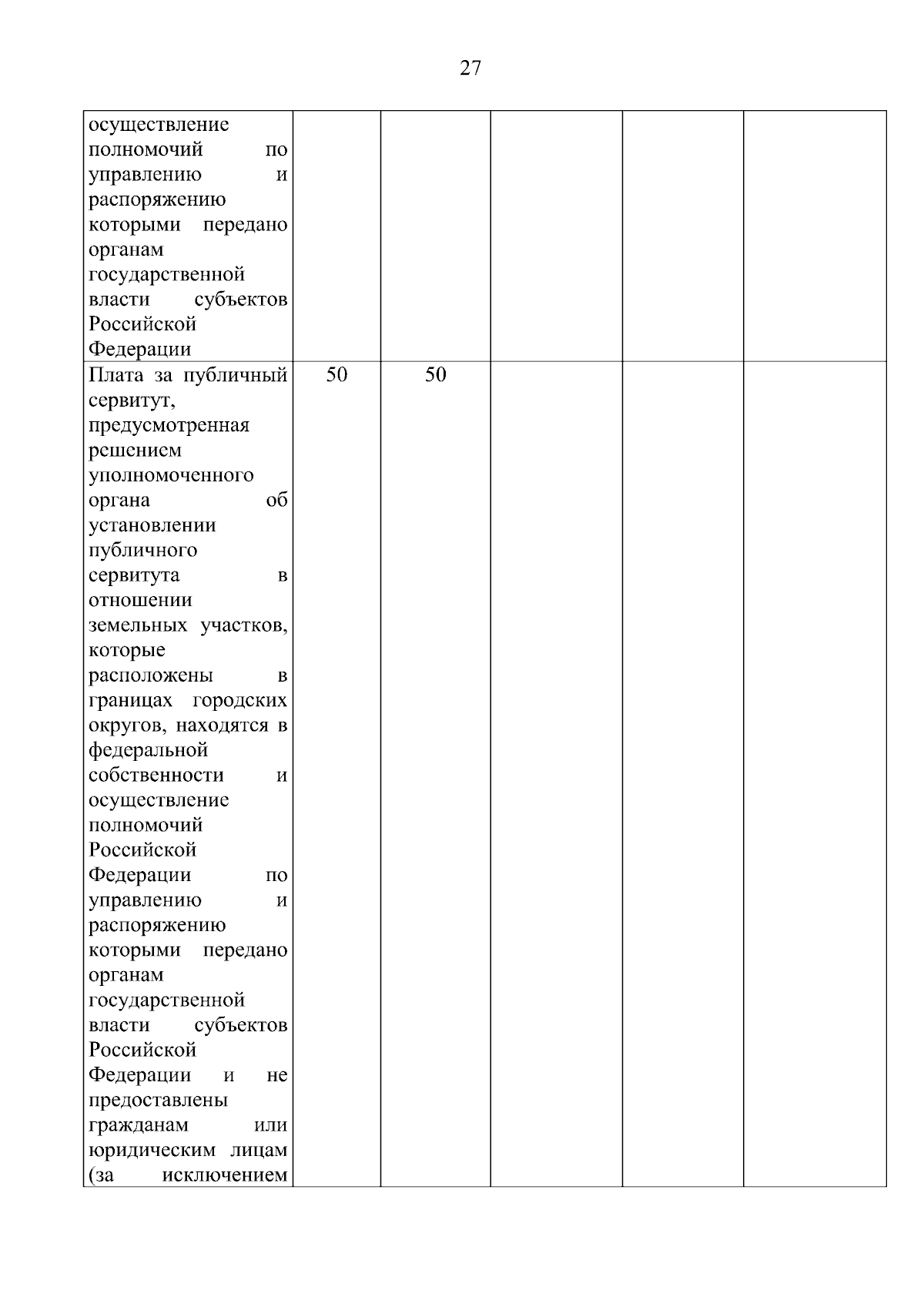 27

| | | | | | |
|---|---|---|---|---|---|
| осуществление полномочий по управлению и распоряжению которыми передано органам государственной власти субъектов Российской Федерации | | | | | |
| Плата за публичный сервитут, предусмотренная решением уполномоченного органа об установлении публичного сервитута в отношении земельных участков, которые расположены в границах городских округов, находятся в федеральной собственности и осуществление полномочий Российской Федерации по управлению и распоряжению которыми передано органам государственной власти субъектов Российской Федерации и не предоставлены гражданам или юридическим лицам (за исключением | 50 | 50 | | | |